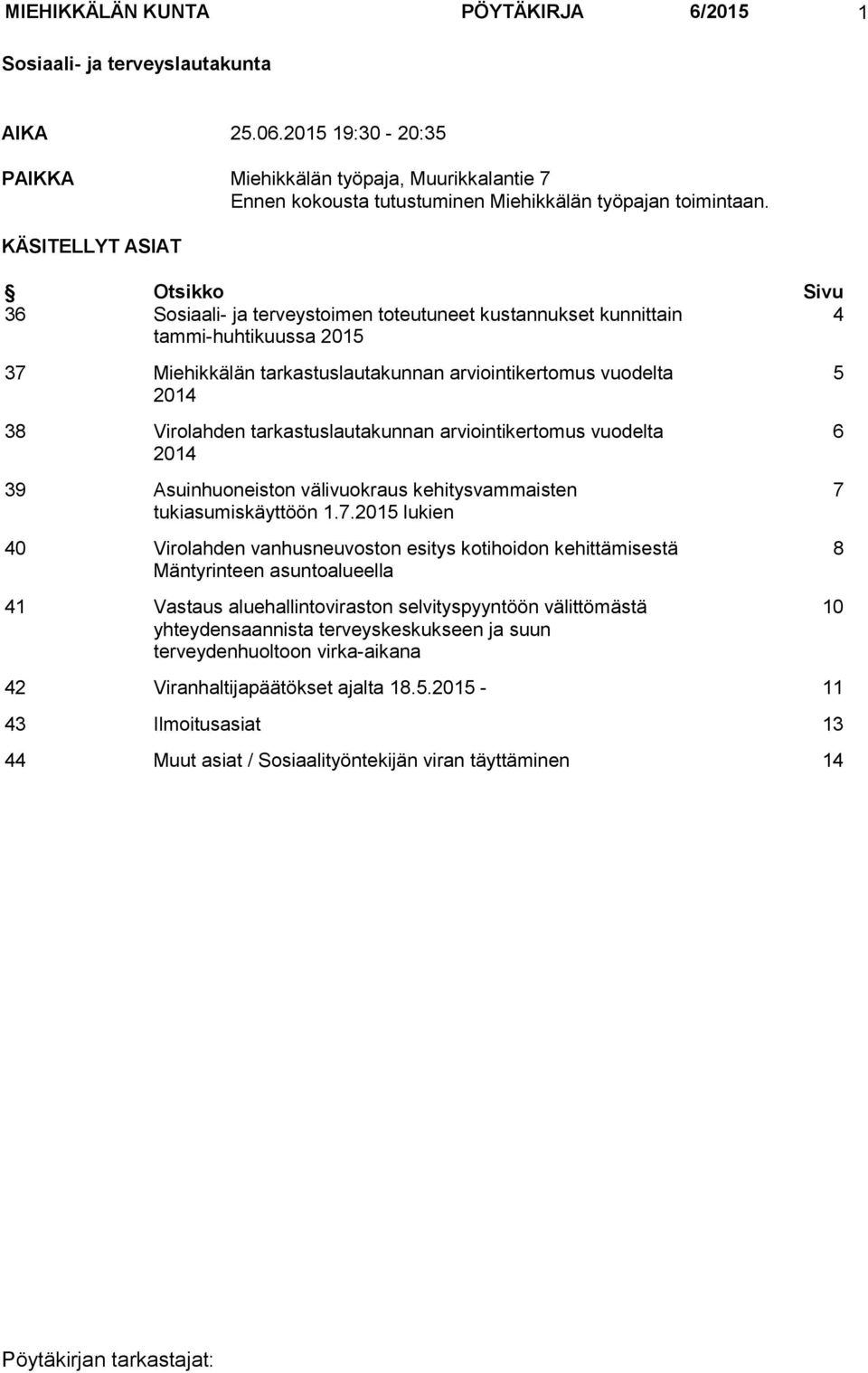 MIEHIKKÄLÄN KUNTA PÖYTÄKIRJA 6/2015 1

Sosiaali- ja terveyslautakunta

AIKA 25.06.2015 19:30 - 20:35

PAIKKA Miehikkälän työpaja, Muurikkalantie 7
Ennen kokousta tutustuminen Miehikkälän työpajan toimintaan.

KÄSITELLYT ASIAT

| § | Otsikko | Sivu |
|---|---|---|
| 36 | Sosiaali- ja terveystoimen toteutuneet kustannukset kunnittain tammi-huhtikuussa 2015 | 4 |
| 37 | Miehikkälän tarkastuslautakunnan arviointikertomus vuodelta 2014 | 5 |
| 38 | Virolahden tarkastuslautakunnan arviointikertomus vuodelta 2014 | 6 |
| 39 | Asuinhuoneiston välivuokraus kehitysvammaisten tukiasumiskäyttöön 1.7.2015 lukien | 7 |
| 40 | Virolahden vanhusneuvoston esitys kotihoidon kehittämisestä Mäntyrinteen asuntoalueella | 8 |
| 41 | Vastaus aluehallintoviraston selvityspyyntöön välittömästä yhteydensaannista terveyskeskukseen ja suun terveydenhuoltoon virka-aikana | 10 |
| 42 | Viranhaltijapäätökset ajalta 18.5.2015 - | 11 |
| 43 | Ilmoitusasiat | 13 |
| 44 | Muut asiat / Sosiaalityöntekijän viran täyttäminen | 14 |

Pöytäkirjan tarkastajat: